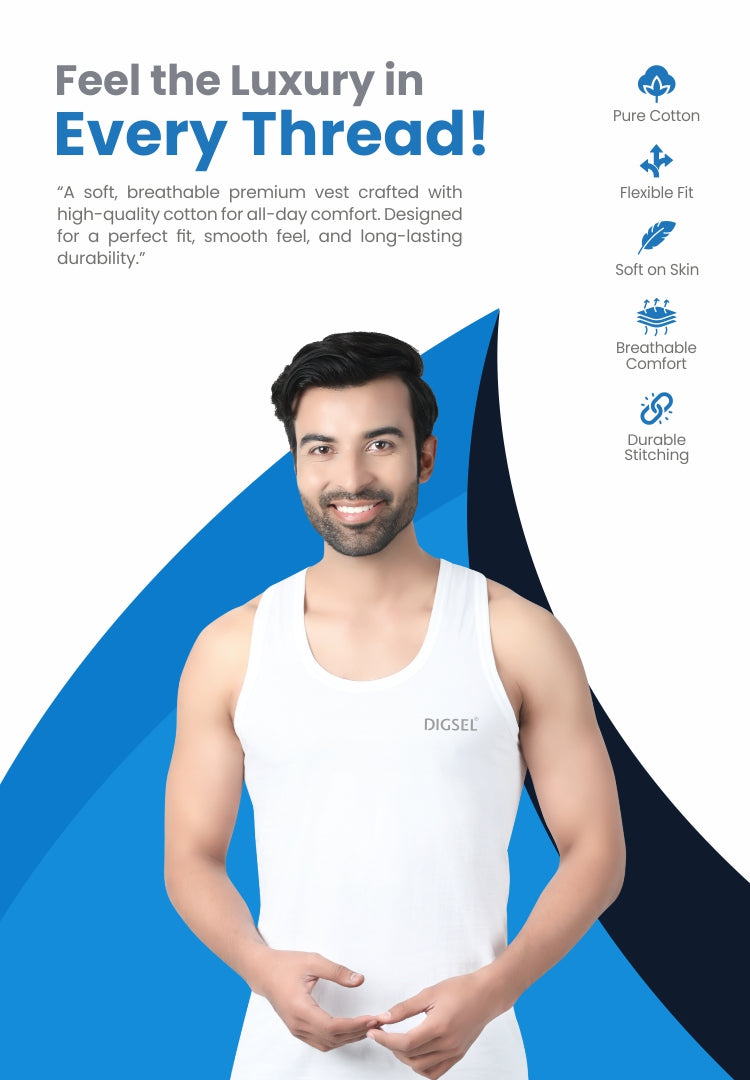 Feel the Luxury in
Every Thread!

"A soft, breathable premium vest crafted with high-quality cotton for all-day comfort. Designed for a perfect fit, smooth feel, and long-lasting durability."

Pure Cotton

Flexible Fit

Soft on Skin

Breathable
Comfort

Durable
Stitching

DIGSEL®